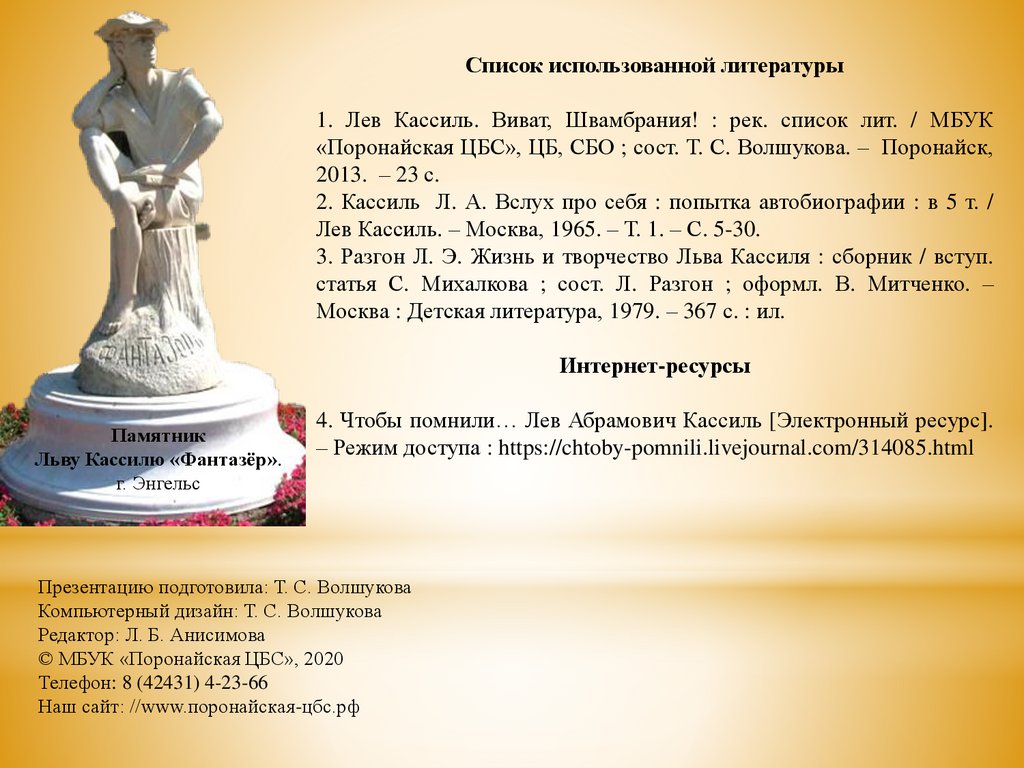 Список использованной литературы

1. Лев Кассиль. Виват, Швамбрания! : рек. список лит. / МБУК «Поронайская ЦБС», ЦБ, СБО ; сост. Т. С. Волшукова. – Поронайск, 2013. – 23 с.
2. Кассиль Л. А. Вслух про себя : попытка автобиографии : в 5 т. / Лев Кассиль. – Москва, 1965. – Т. 1. – С. 5-30.
3. Разгон Л. Э. Жизнь и творчество Льва Кассиля : сборник / вступ. статья С. Михалкова ; сост. Л. Разгон ; оформл. В. Митченко. – Москва : Детская литература, 1979. – 367 с. : ил.

Интернет-ресурсы

4. Чтобы помнили… Лев Абрамович Кассиль [Электронный ресурс]. – Режим доступа : https://chtoby-pomnili.livejournal.com/314085.html

ФАНТАЗЁР

Памятник
Льву Кассилю «Фантазёр».
г. Энгельс

Презентацию подготовила: Т. С. Волшукова
Компьютерный дизайн: Т. С. Волшукова
Редактор: Л. Б. Анисимова
© МБУК «Поронайская ЦБС», 2020
Телефон: 8 (42431) 4-23-66
Наш сайт: //www.поронайская-цбс.рф